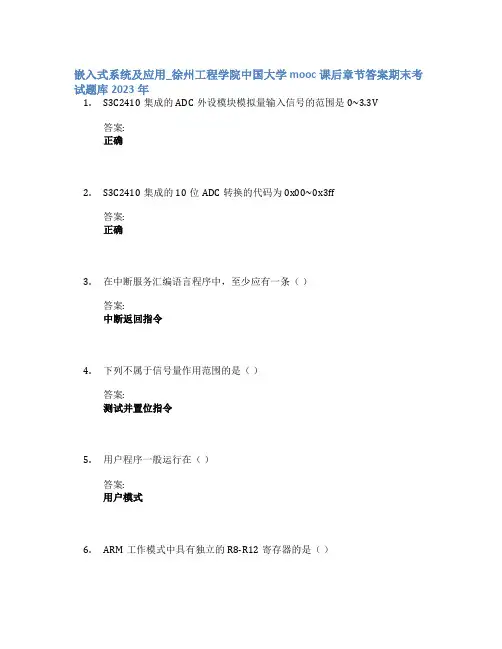 嵌入式系统及应用_徐州工程学院中国大学 mooc 课后章节答案期末考试题库 2023 年

1. S3C2410 集成的 ADC 外设模块模拟量输入信号的范围是 0~3.3V

答案:
正确

2. S3C2410 集成的 10 位 ADC 转换的代码为 0x00~0x3ff

答案:
正确

3. 在中断服务汇编语言程序中，至少应有一条（）

答案:
中断返回指令

4. 下列不属于信号量作用范围的是（）

答案:
测试并置位指令

5. 用户程序一般运行在（）

答案:
用户模式

6. ARM 工作模式中具有独立的 R8-R12 寄存器的是（）